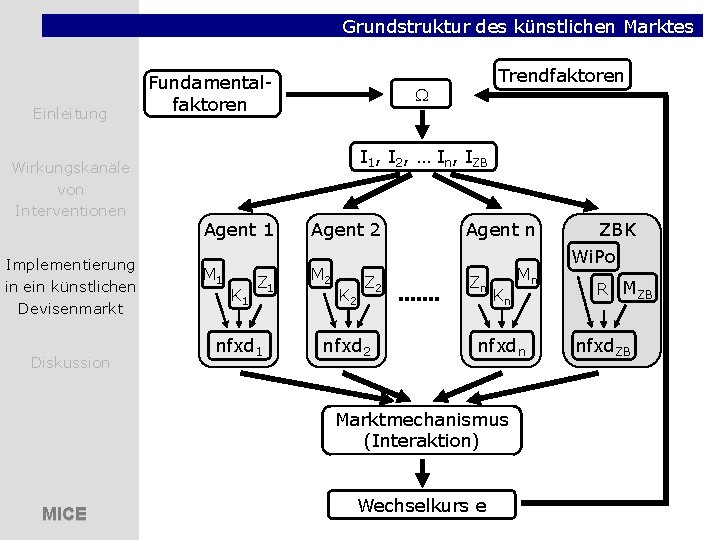 Grundstruktur des künstlichen Marktes

Einleitung

Wirkungskanäle von Interventionen

Implementierung in ein künstlichen Devisenmarkt

Diskussion

MICE

Fundamentalfaktoren

Trendfaktoren

$\Omega$

$I_1, I_2, \ldots I_n, I_{ZB}$

Agent 1

$M_1$ $K_1$ $Z_1$

$nfxd_1$

Agent 2

$M_2$ $K_2$ $Z_2$

$nfxd_2$

.......

Agent n

$Z_n$ $K_n$ $M_n$

$nfxd_n$

ZBK

WiPo

R $M_{ZB}$

$nfxd_{ZB}$

Marktmechanismus (Interaktion)

Wechselkurs e